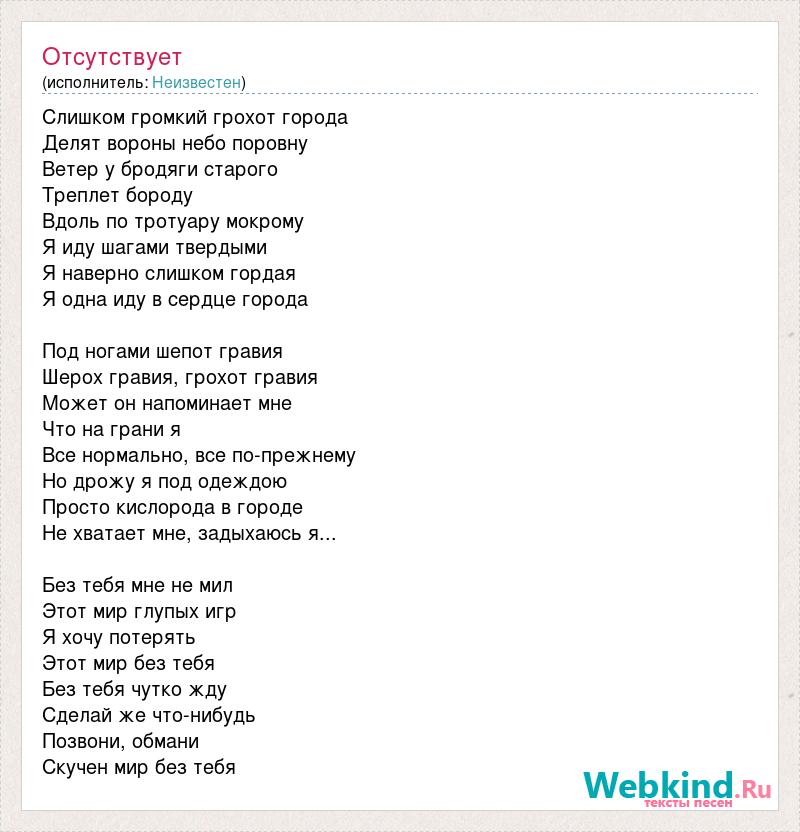 Отсутствует
(исполнитель: Неизвестен)

Слишком громкий грохот города
Делят вороны небо поровну
Ветер у бродяги старого
Треплет бороду
Вдоль по тротуару мокрому
Я иду шагами твердыми
Я наверно слишком гордая
Я одна иду в сердце города

Под ногами шепот гравия
Шерох гравия, грохот гравия
Может он напоминает мне
Что на грани я
Все нормально, все по-прежнему
Но дрожу я под одеждою
Просто кислорода в городе
Не хватает мне, задыхаюсь я...

Без тебя мне не мил
Этот мир глупых игр
Я хочу потерять
Этот мир без тебя
Без тебя чутко жду
Сделай же что-нибудь
Позвони, обмани
Скучен мир без тебя

Webkind.Ru
тексты песен